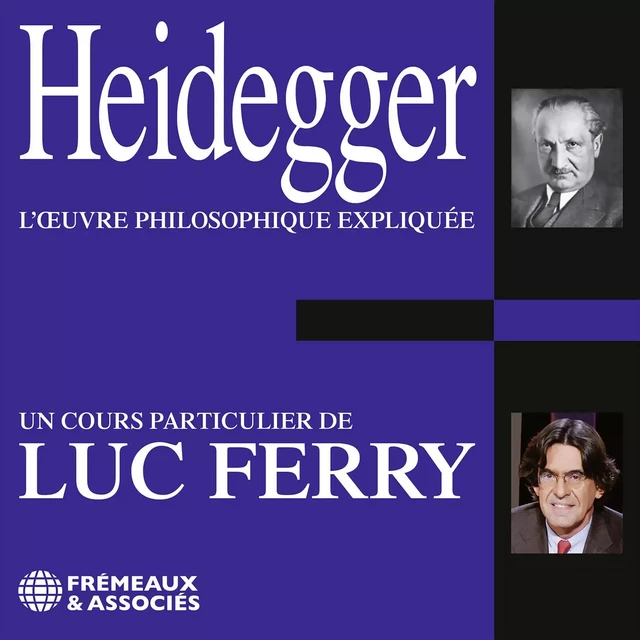 Heidegger
L'ŒUVRE PHILOSOPHIQUE EXPLIQUÉE

UN COURS PARTICULIER DE
LUC FERRY

FRÉMEAUX
& ASSOCIÉS